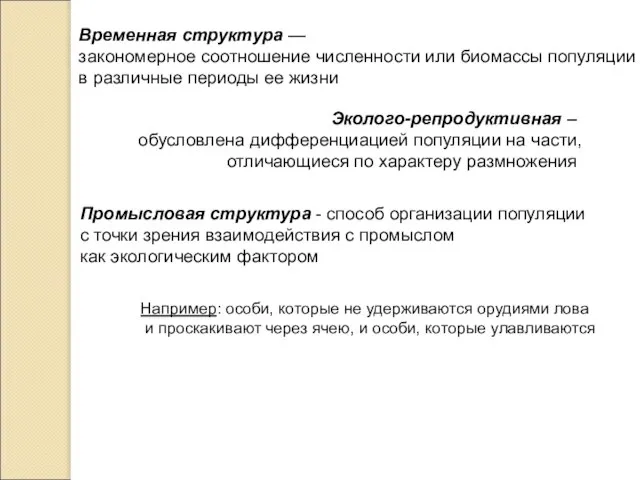 Временная структура —
закономерное соотношение численности или биомассы популяции в различные периоды ее жизни

Эколого-репродуктивная –
обусловлена дифференциацией популяции на части, отличающиеся по характеру размножения

Промысловая структура - способ организации популяции с точки зрения взаимодействия с промыслом как экологическим фактором

Например: особи, которые не удерживаются орудиями лова и проскакивают через ячею, и особи, которые улавливаются